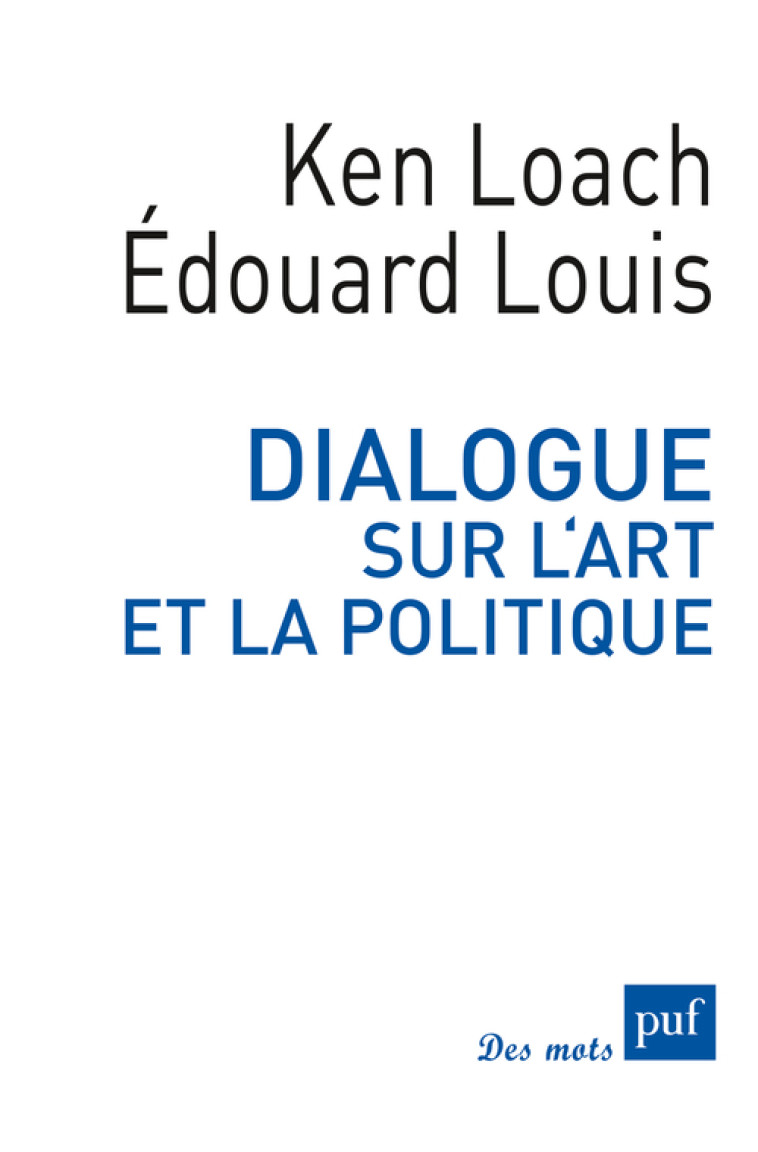 Ken Loach
Édouard Louis

DIALOGUE
SUR L'ART
ET LA POLITIQUE

Des mots
puf